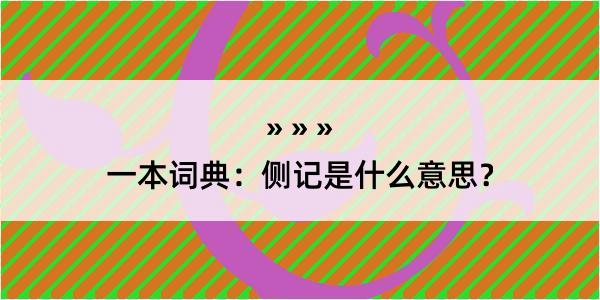 » » »

一本词典：侧记是什么意思？